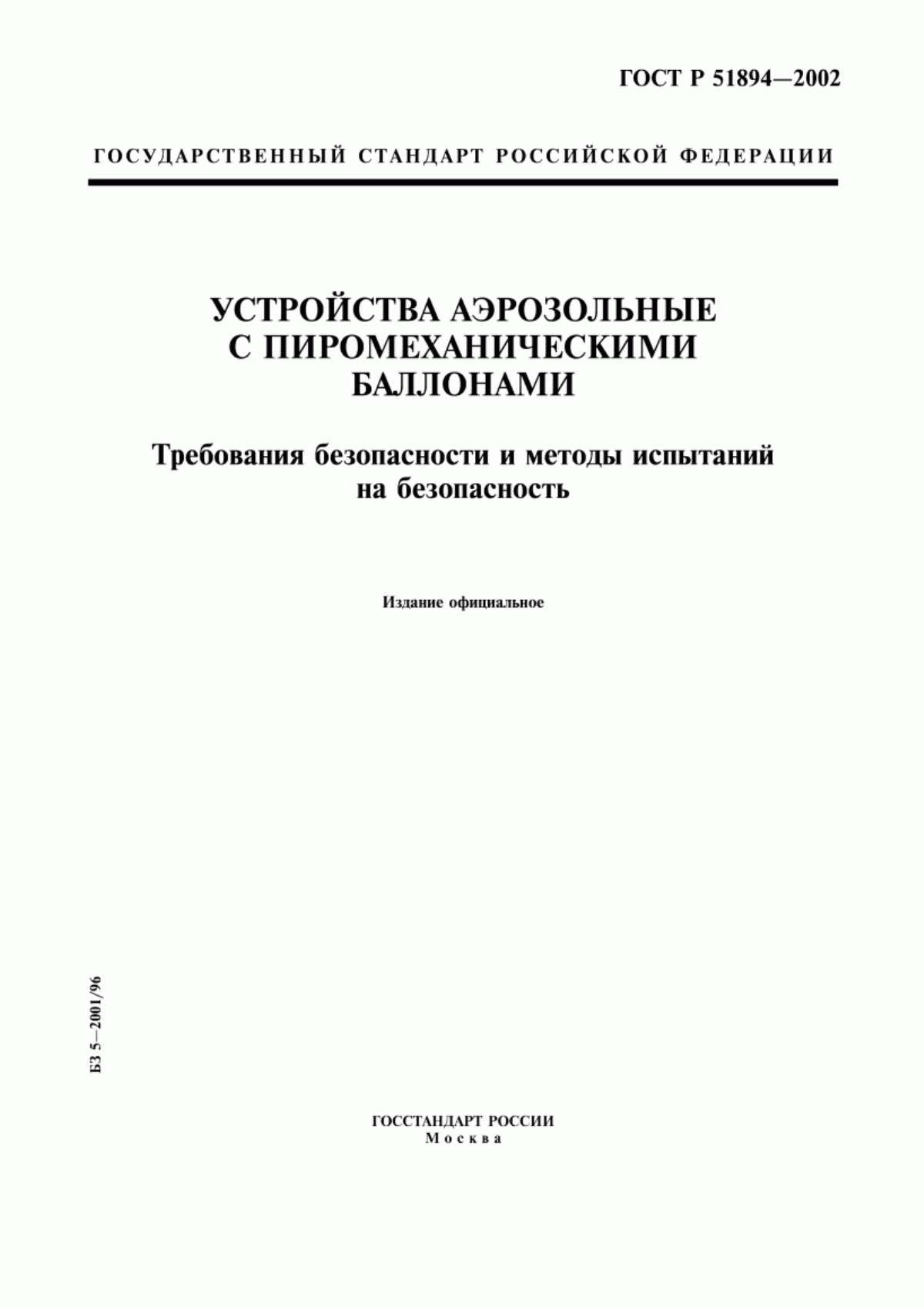 ГОСТ Р 51894—2002

ГОСУДАРСТВЕННЫЙ СТАНДАРТ РОССИЙСКОЙ ФЕДЕРАЦИИ

УСТРОЙСТВА АЭРОЗОЛЬНЫЕ С ПИРОМЕХАНИЧЕСКИМИ БАЛЛОНАМИ

Требования безопасности и методы испытаний на безопасность

Издание официальное

БЗ 5—2001/96

ГОССТАНДАРТ РОССИИ
Москва